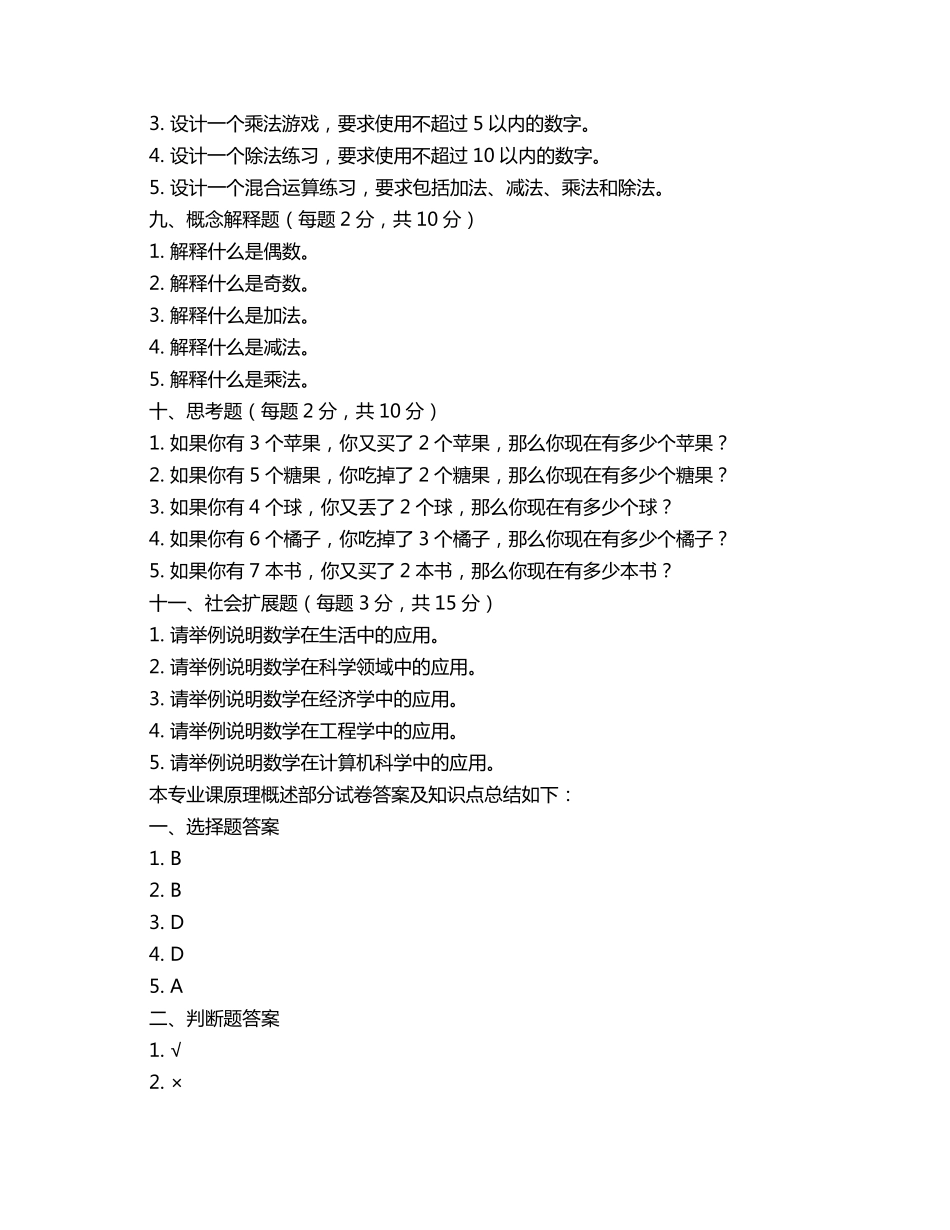 3. 设计一个乘法游戏，要求使用不超过 5 以内的数字。
4. 设计一个除法练习，要求使用不超过 10 以内的数字。
5. 设计一个混合运算练习，要求包括加法、减法、乘法和除法。
九、概念解释题（每题 2 分，共 10 分）
1. 解释什么是偶数。
2. 解释什么是奇数。
3. 解释什么是加法。
4. 解释什么是减法。
5. 解释什么是乘法。
十、思考题（每题 2 分，共 10 分）
1. 如果你有 3 个苹果，你又买了 2 个苹果，那么你现在有多少个苹果？
2. 如果你有 5 个糖果，你吃掉了 2 个糖果，那么你现在有多少个糖果？
3. 如果你有 4 个球，你又丢了 2 个球，那么你现在有多少个球？
4. 如果你有 6 个橘子，你吃掉了 3 个橘子，那么你现在有多少个橘子？
5. 如果你有 7 本书，你又买了 2 本书，那么你现在有多少本书？
十一、社会扩展题（每题 3 分，共 15 分）
1. 请举例说明数学在生活中的应用。
2. 请举例说明数学在科学领域中的应用。
3. 请举例说明数学在经济学中的应用。
4. 请举例说明数学在工程学中的应用。
5. 请举例说明数学在计算机科学中的应用。
本专业课原理概述部分试卷答案及知识点总结如下：
一、选择题答案
1. B
2. B
3. D
4. D
5. A
二、判断题答案
1. √
2. ×